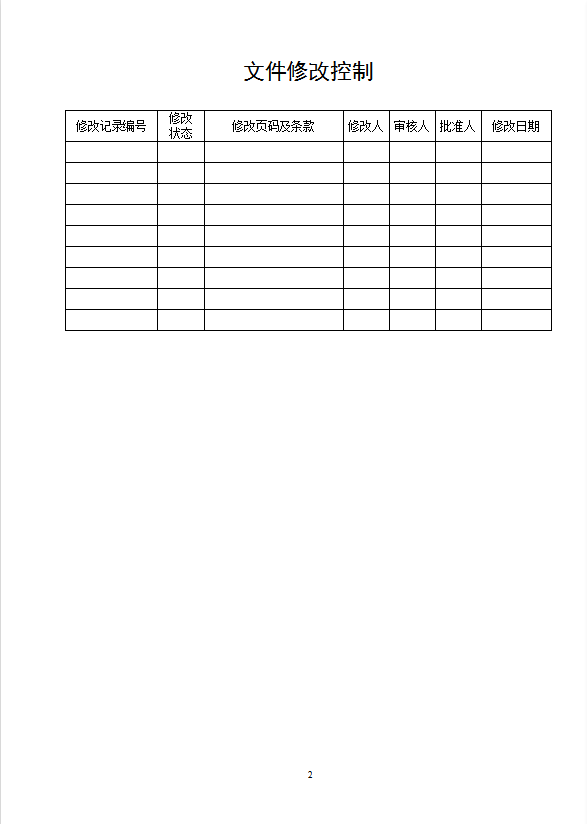 文件修改控制

| 修改记录编号 | 修改状态 | 修改页码及条款 | 修改人 | 审核人 | 批准人 | 修改日期 |
|---|---|---|---|---|---|---|
| | | | | | | |
| | | | | | | |
| | | | | | | |
| | | | | | | |
| | | | | | | |
| | | | | | | |
| | | | | | | |
| | | | | | | |
| | | | | | | |

2